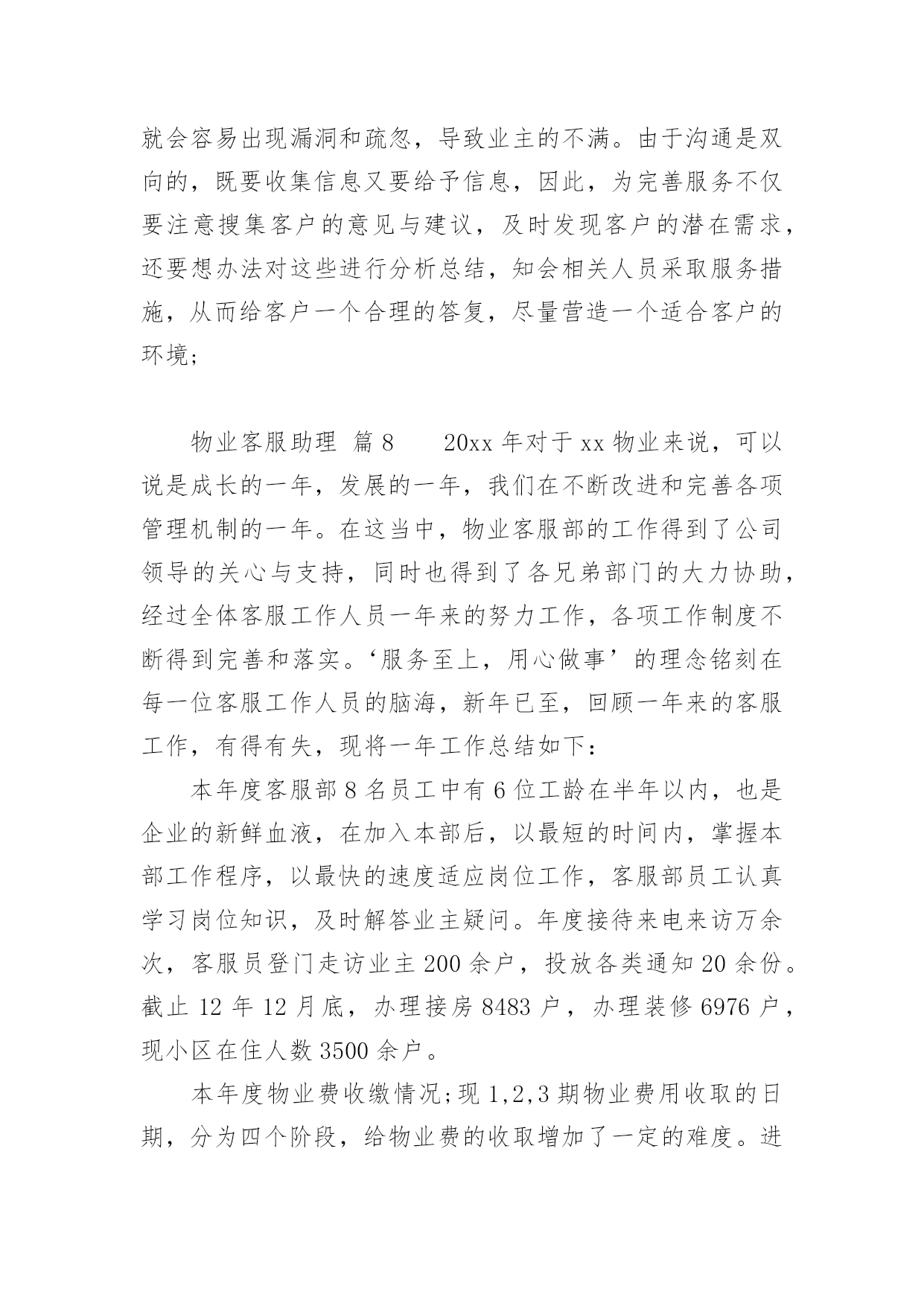 就会容易出现漏洞和疏忽，导致业主的不满。由于沟通是双向的，既要收集信息又要给予信息，因此，为完善服务不仅要注意搜集客户的意见与建议，及时发现客户的潜在需求，还要想办法对这些进行分析总结，知会相关人员采取服务措施，从而给客户一个合理的答复，尽量营造一个适合客户的环境；

物业客服助理 篇8　　20xx年对于xx物业来说，可以说是成长的一年，发展的一年，我们在不断改进和完善各项管理机制的一年。在这当中，物业客服部的工作得到了公司领导的关心与支持，同时也得到了各兄弟部门的大力协助，经过全体客服工作人员一年来的努力工作，各项工作制度不断得到完善和落实。‘服务至上，用心做事’的理念铭刻在每一位客服工作人员的脑海，新年已至，回顾一年来的客服工作，有得有失，现将一年工作总结如下：

本年度客服部8名员工中有6位工龄在半年以内，也是企业的新鲜血液，在加入本部后，以最短的时间内，掌握本部工作程序，以最快的速度适应岗位工作，客服部员工认真学习岗位知识，及时解答业主疑问。年度接待来电来访万余次，客服员登门走访业主200余户，投放各类通知20余份。截止12年12月底，办理接房8483户，办理装修6976户，现小区在住人数3500余户。

本年度物业费收缴情况;现1,2,3期物业费用收取的日期，分为四个阶段，给物业费的收取增加了一定的难度。进